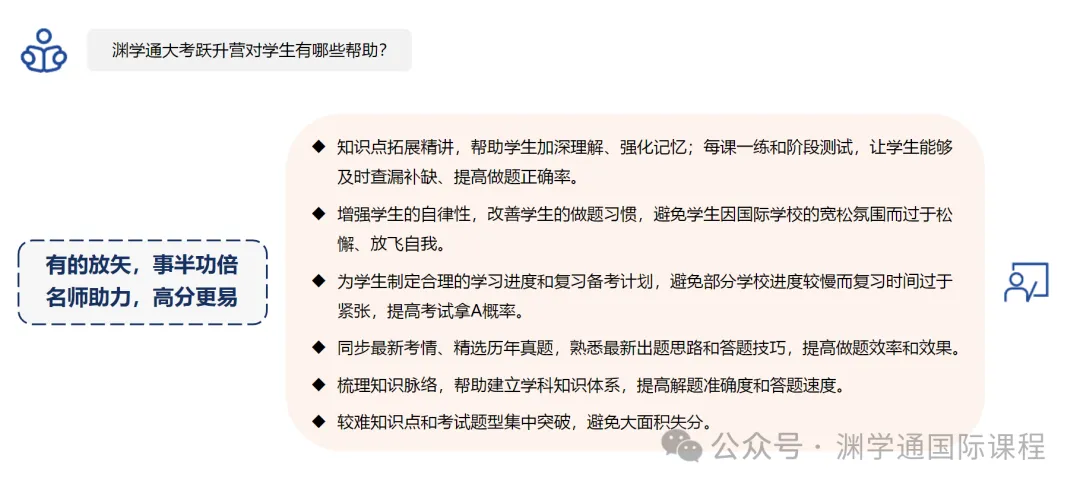 渊学通大考跃升营对学生有哪些帮助?

有的放矢，事半功倍
名师助力，高分更易

◆ 知识点拓展精讲，帮助学生加深理解、强化记忆；每课一练和阶段测试，让学生能够及时查漏补缺、提高做题正确率。

◆ 增强学生的自律性，改善学生的做题习惯，避免学生因国际学校的宽松氛围而过于松懈、放飞自我。

◆ 为学生制定合理的学习进度和复习备考计划，避免部分学校进度较慢而复习时间过于紧张，提高考试拿A概率。

◆ 同步最新考情、精选历年真题，熟悉最新出题思路和答题技巧，提高做题效率和效果。

◆ 梳理知识脉络，帮助建立学科知识体系，提高解题准确度和答题速度。

◆ 较难知识点和考试题型集中突破，避免大面积失分。

公众号 · 渊学通国际课程